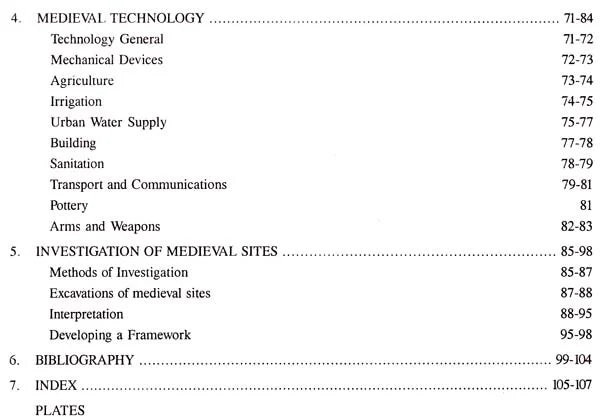 4. MEDIEVAL TECHNOLOGY 71-84

Technology General 71-72

Mechanical Devices 72-73

Agriculture 73-74

Irrigation 74-75

Urban Water Supply 75-77

Building 77-78

Sanitation 78-79

Transport and Communications 79-81

Pottery 81

Arms and Weapons 82-83

5. INVESTIGATION OF MEDIEVAL SITES 85-98

Methods of Investigation 85-87

Excavations of medieval sites 87-88

Interpretation 88-95

Developing a Framework 95-98

6. BIBLIOGRAPHY 99-104

7. INDEX 105-107

PLATES